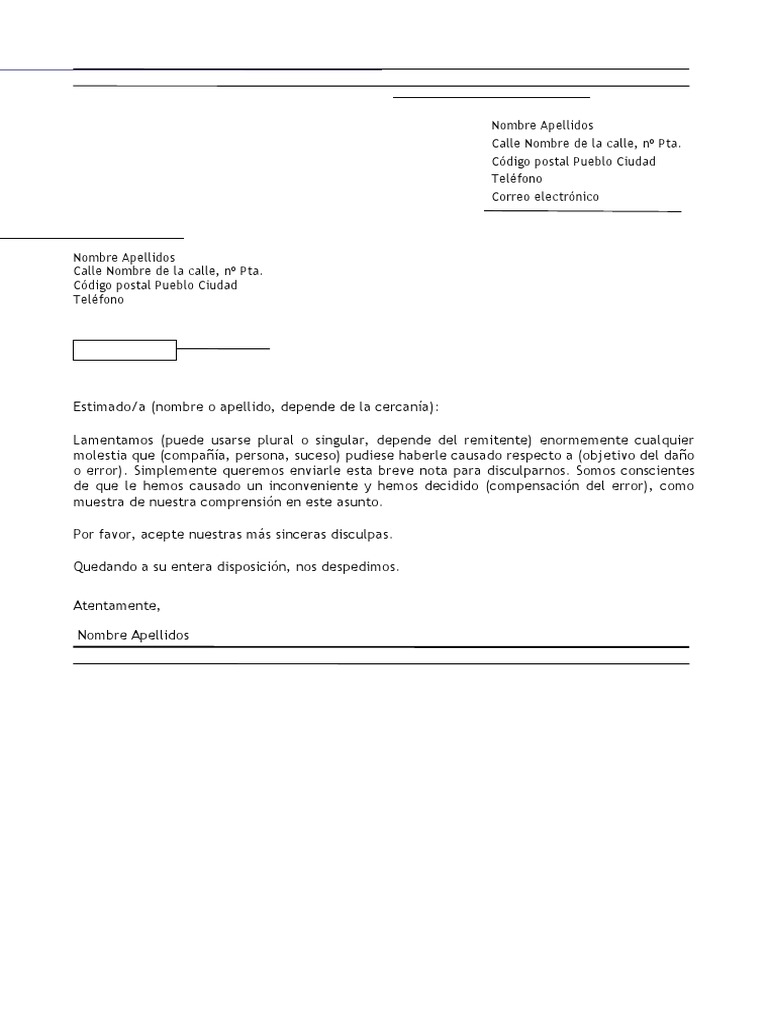 Nombre Apellidos
Calle Nombre de la calle, nº Pta.
Código postal Pueblo Ciudad
Teléfono
Correo electrónico

Nombre Apellidos
Calle Nombre de la calle, nº Pta.
Código postal Pueblo Ciudad
Teléfono

Estimado/a (nombre o apellido, depende de la cercanía):

Lamentamos (puede usarse plural o singular, depende del remitente) enormemente cualquier molestia que (compañía, persona, suceso) pudiese haberle causado respecto a (objetivo del daño o error). Simplemente queremos enviarle esta breve nota para disculparnos. Somos conscientes de que le hemos causado un inconveniente y hemos decidido (compensación del error), como muestra de nuestra comprensión en este asunto.

Por favor, acepte nuestras más sinceras disculpas.

Quedando a su entera disposición, nos despedimos.

Atentamente,

Nombre Apellidos